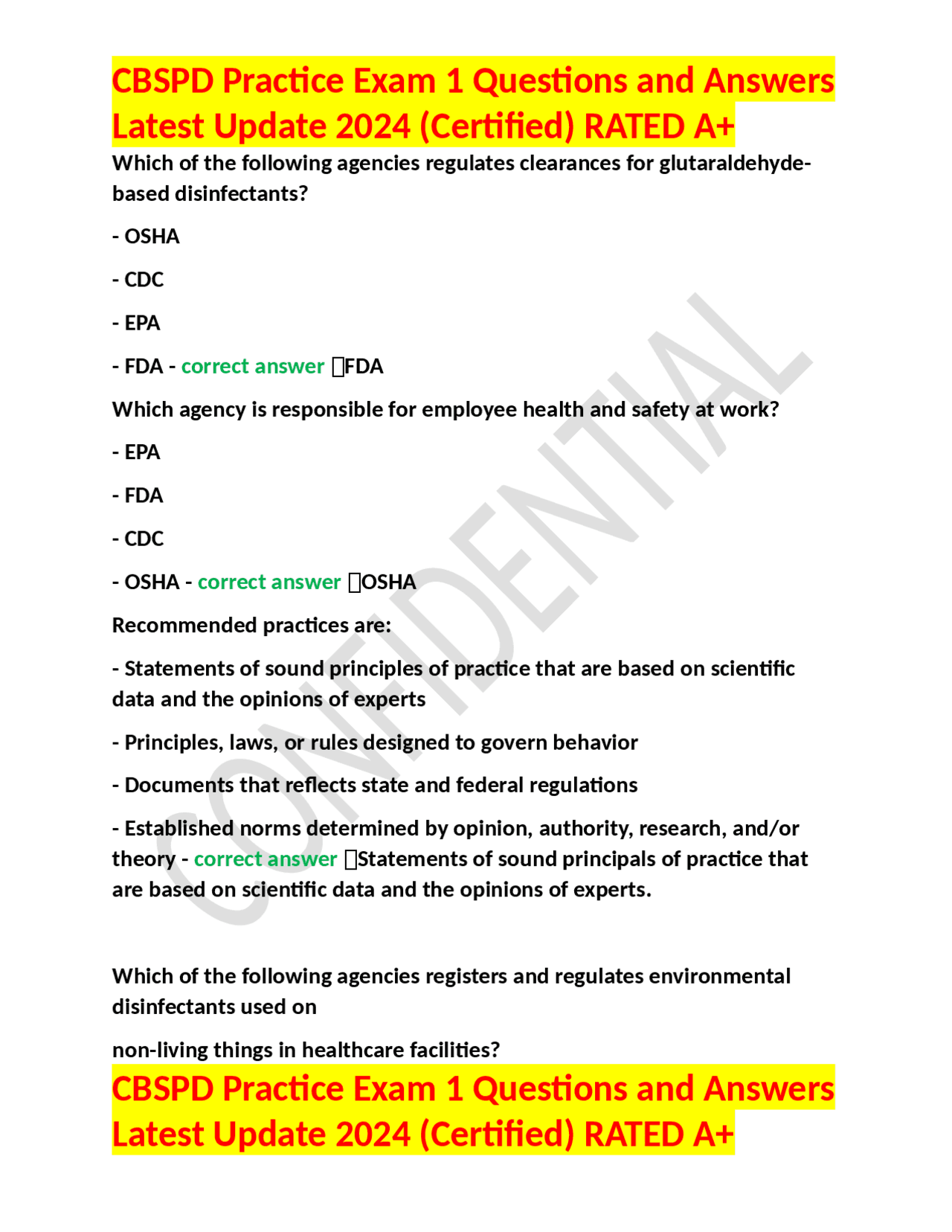 CBSPD Practice Exam 1 Questions and Answers Latest Update 2024 (Certified) RATED A+

Which of the following agencies regulates clearances for glutaraldehyde-based disinfectants?

- OSHA

- CDC

- EPA

- FDA - correct answer FDA

Which agency is responsible for employee health and safety at work?

- EPA

- FDA

- CDC

- OSHA - correct answer OSHA

Recommended practices are:

- Statements of sound principles of practice that are based on scientific data and the opinions of experts

- Principles, laws, or rules designed to govern behavior

- Documents that reflects state and federal regulations

- Established norms determined by opinion, authority, research, and/or theory - correct answer Statements of sound principals of practice that are based on scientific data and the opinions of experts.

Which of the following agencies registers and regulates environmental disinfectants used on

non-living things in healthcare facilities?

CBSPD Practice Exam 1 Questions and Answers Latest Update 2024 (Certified) RATED A+

CONFIDENTIAL